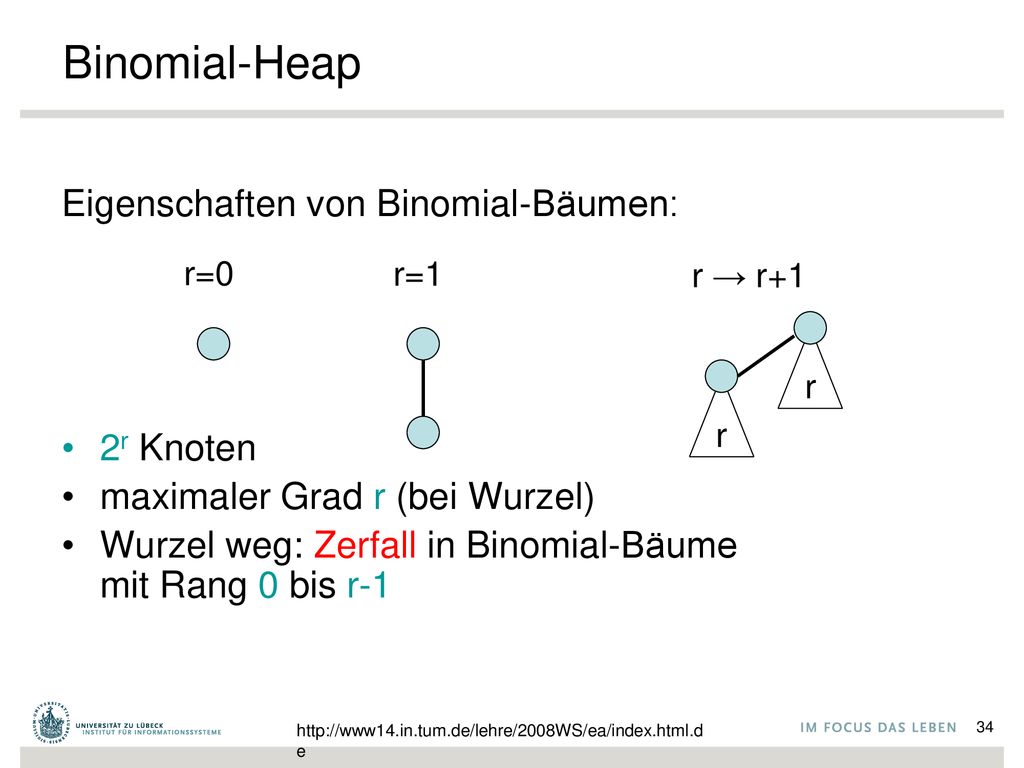 Binomial-Heap

Eigenschaften von Binomial-Bäumen:

r=0

r=1

r → r+1

r

r

• $2^r$ Knoten
• maximaler Grad r (bei Wurzel)
• Wurzel weg: Zerfall in Binomial-Bäume mit Rang 0 bis r-1

UNIVERSITÄT ZU LÜBECK
INSTITUT FÜR INFORMATIONSSYSTEME

http://www14.in.tum.de/lehre/2008WS/ea/index.html.de

IM FOCUS DAS LEBEN

34